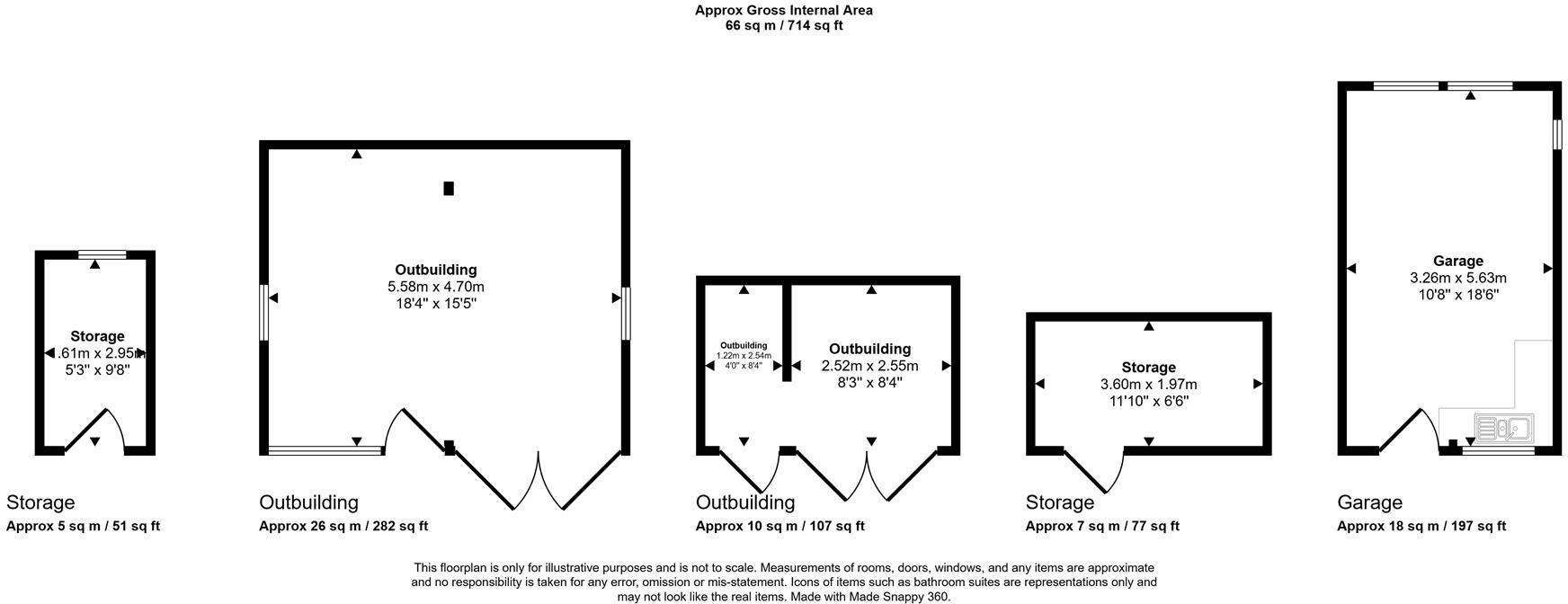 Approx Gross Internal Area
66 sq m / 714 sq ft

Storage
.61m x 2.95m
5'3" x 9'8"

Outbuilding
5.58m x 4.70m
18'4" x 15'5"

Outbuilding
1.22m x 2.54m
4'0" x 8'4"

Outbuilding
2.52m x 2.55m
8'3" x 8'4"

Storage
3.60m x 1.97m
11'10" x 6'6"

Garage
3.26m x 5.63m
10'8" x 18'6"

Storage
Approx 5 sq m / 51 sq ft

Outbuilding
Approx 26 sq m / 282 sq ft

Outbuilding
Approx 10 sq m / 107 sq ft

Storage
Approx 7 sq m / 77 sq ft

Garage
Approx 18 sq m / 197 sq ft

This floorplan is only for illustrative purposes and is not to scale. Measurements of rooms, doors, windows, and any items are approximate and no responsibility is taken for any error, omission or mis-statement. Icons of items such as bathroom suites are representations only and may not look like the real items. Made with Made Snappy 360.